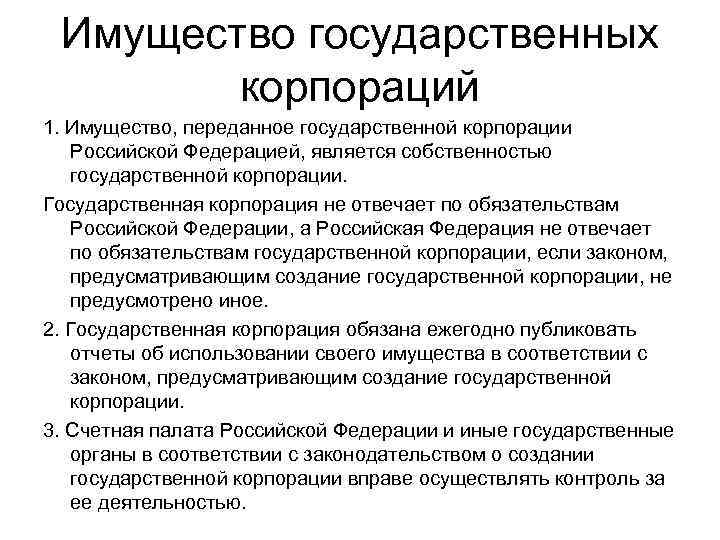 Имущество государственных корпораций

1. Имущество, переданное государственной корпорации Российской Федерацией, является собственностью государственной корпорации.

Государственная корпорация не отвечает по обязательствам Российской Федерации, а Российская Федерация не отвечает по обязательствам государственной корпорации, если законом, предусматривающим создание государственной корпорации, не предусмотрено иное.

2. Государственная корпорация обязана ежегодно публиковать отчеты об использовании своего имущества в соответствии с законом, предусматривающим создание государственной корпорации.

3. Счетная палата Российской Федерации и иные государственные органы в соответствии с законодательством о создании государственной корпорации вправе осуществлять контроль за ее деятельностью.